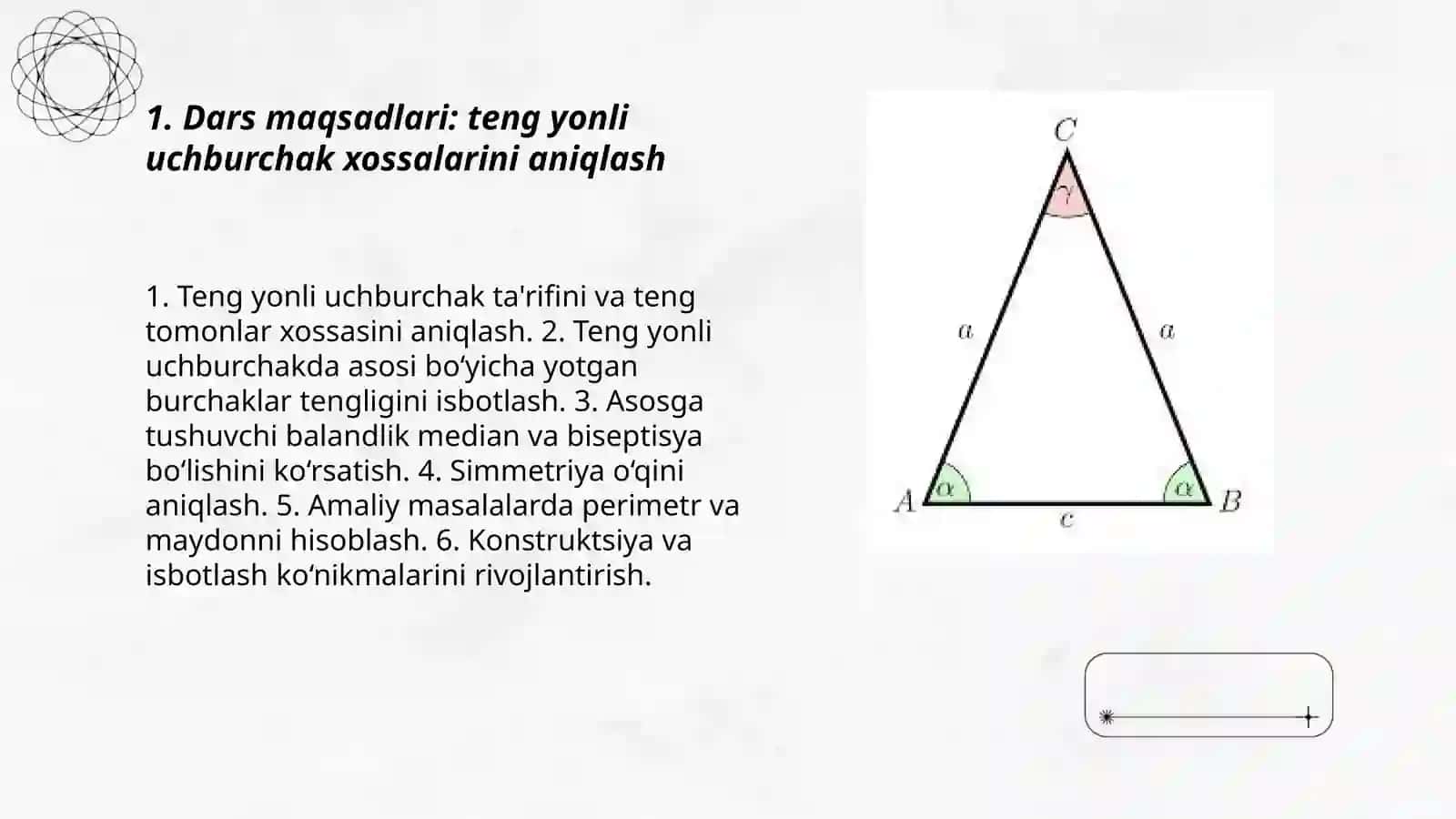 1. Dars maqsadlari: teng yonli uchburchak xossalarini aniqlash

1. Teng yonli uchburchak ta'rifini va teng tomonlar xossasini aniqlash. 2. Teng yonli uchburchakda asosi bo‘yicha yotgan burchaklar tengligini isbotlash. 3. Asosga tushuvchi balandlik median va biseptisya bo‘lishini ko‘rsatish. 4. Simmetriya o‘qini aniqlash. 5. Amaliy masalalarda perimetr va maydonni hisoblash. 6. Konstruktsiya va isbotlash ko‘nikmalarini rivojlantirish.

$C$
$\gamma$
$a$
$a$
$A$
$\alpha$
$\alpha$
$B$
$c$